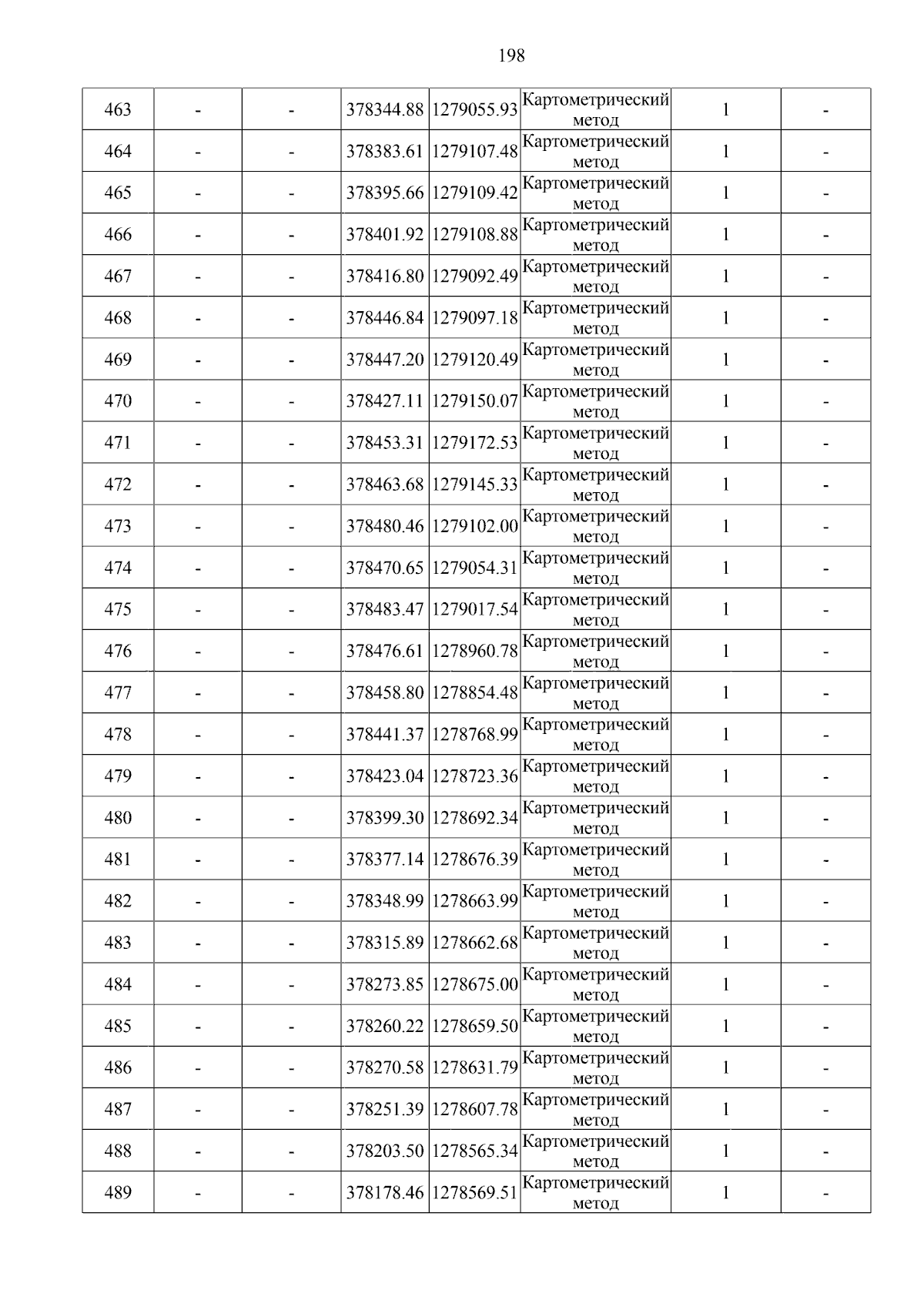 198

| | | | | | | | |
|---|---|---|---|---|---|---|---|
| 463 | - | - | 378344.88 | 1279055.93 | Картометрический метод | 1 | - |
| 464 | - | - | 378383.61 | 1279107.48 | Картометрический метод | 1 | - |
| 465 | - | - | 378395.66 | 1279109.42 | Картометрический метод | 1 | - |
| 466 | - | - | 378401.92 | 1279108.88 | Картометрический метод | 1 | - |
| 467 | - | - | 378416.80 | 1279092.49 | Картометрический метод | 1 | - |
| 468 | - | - | 378446.84 | 1279097.18 | Картометрический метод | 1 | - |
| 469 | - | - | 378447.20 | 1279120.49 | Картометрический метод | 1 | - |
| 470 | - | - | 378427.11 | 1279150.07 | Картометрический метод | 1 | - |
| 471 | - | - | 378453.31 | 1279172.53 | Картометрический метод | 1 | - |
| 472 | - | - | 378463.68 | 1279145.33 | Картометрический метод | 1 | - |
| 473 | - | - | 378480.46 | 1279102.00 | Картометрический метод | 1 | - |
| 474 | - | - | 378470.65 | 1279054.31 | Картометрический метод | 1 | - |
| 475 | - | - | 378483.47 | 1279017.54 | Картометрический метод | 1 | - |
| 476 | - | - | 378476.61 | 1278960.78 | Картометрический метод | 1 | - |
| 477 | - | - | 378458.80 | 1278854.48 | Картометрический метод | 1 | - |
| 478 | - | - | 378441.37 | 1278768.99 | Картометрический метод | 1 | - |
| 479 | - | - | 378423.04 | 1278723.36 | Картометрический метод | 1 | - |
| 480 | - | - | 378399.30 | 1278692.34 | Картометрический метод | 1 | - |
| 481 | - | - | 378377.14 | 1278676.39 | Картометрический метод | 1 | - |
| 482 | - | - | 378348.99 | 1278663.99 | Картометрический метод | 1 | - |
| 483 | - | - | 378315.89 | 1278662.68 | Картометрический метод | 1 | - |
| 484 | - | - | 378273.85 | 1278675.00 | Картометрический метод | 1 | - |
| 485 | - | - | 378260.22 | 1278659.50 | Картометрический метод | 1 | - |
| 486 | - | - | 378270.58 | 1278631.79 | Картометрический метод | 1 | - |
| 487 | - | - | 378251.39 | 1278607.78 | Картометрический метод | 1 | - |
| 488 | - | - | 378203.50 | 1278565.34 | Картометрический метод | 1 | - |
| 489 | - | - | 378178.46 | 1278569.51 | Картометрический метод | 1 | - |